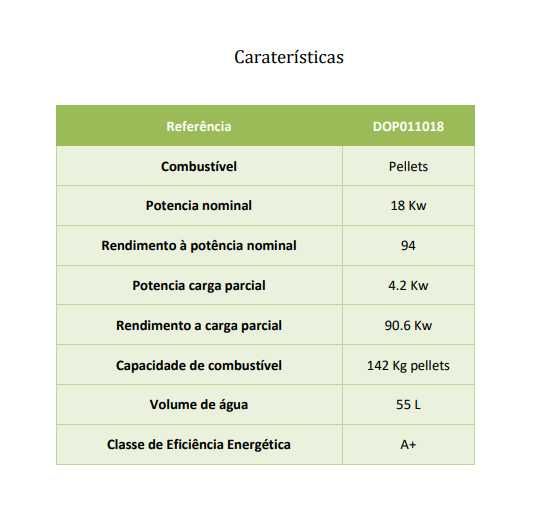 Caraterísticas

| Referência | DOP011018 |
|---|---|
| Combustível | Pellets |
| Potencia nominal | 18 Kw |
| Rendimento à potência nominal | 94 |
| Potencia carga parcial | 4.2 Kw |
| Rendimento a carga parcial | 90.6 Kw |
| Capacidade de combustível | 142 Kg pellets |
| Volume de água | 55 L |
| Classe de Eficiência Energética | A+ |